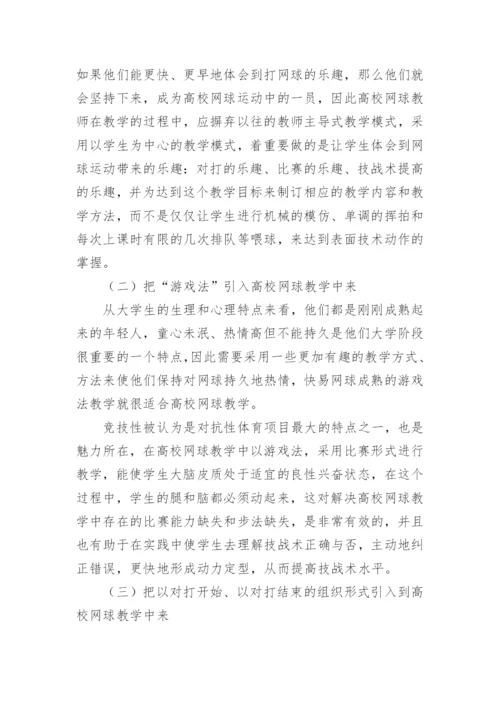 如果他们能更快、更早地体会到打网球的乐趣，那么他们就会坚持下来，成为高校网球运动中的一员，因此高校网球教师在教学的过程中，应摒弃以往的教师主导式教学模式，采用以学生为中心的教学模式，着重要做的是让学生体会到网球运动带来的乐趣：对打的乐趣、比赛的乐趣、技战术提高的乐趣，并为达到这个教学目标来制订相应的教学内容和教学方法，而不是仅仅让学生进行机械的模仿、单调的挥拍和每次上课时有限的几次排队等喂球，来达到表面技术动作的掌握。

（二）把“游戏法”引入高校网球教学中来

从大学生的生理和心理特点来看，他们都是刚刚成熟起来的年轻人，童心未泯、热情高但不能持久是他们大学阶段很重要的一个特点，因此需要采用一些更加有趣的教学方式、方法来使他们保持对网球持久地热情，快易网球成熟的游戏法教学就很适合高校网球教学。

竞技性被认为是对抗性体育项目最大的特点之一，也是魅力所在，在高校网球教学中以游戏法，采用比赛形式进行教学，能使学生大脑皮质处于适宜的良性兴奋状态，在这个过程中，学生的腿和脑都必须动起来，这对解决高校网球教学中存在的比赛能力缺失和步法缺失，是非常有效的，并且也有助于在实践中使学生去理解技战术正确与否，主动地纠正错误，更快地形成动力定型，从而提高技战术水平。

（三）把以对打开始、以对打结束的组织形式引入到高校网球教学中来